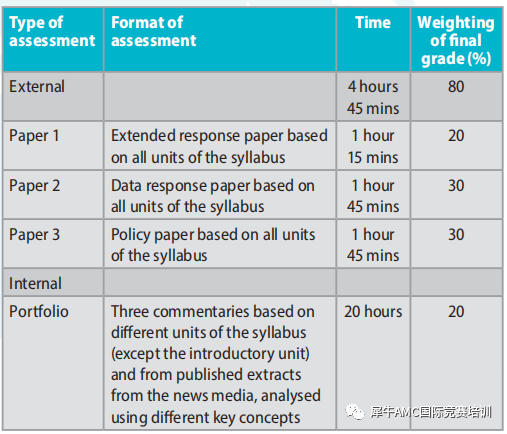 | Type of assessment | Format of assessment | Time | Weighting of final grade (%) |
|---|---|---|---|
| External | | 4 hours 45 mins | 80 |
| Paper 1 | Extended response paper based on all units of the syllabus | 1 hour 15 mins | 20 |
| Paper 2 | Data response paper based on all units of the syllabus | 1 hour 45 mins | 30 |
| Paper 3 | Policy paper based on all units of the syllabus | 1 hour 45 mins | 30 |
| Internal | | | |
| Portfolio | Three commentaries based on different units of the syllabus (except the introductory unit) and from published extracts from the news media, analysed using different key concepts | 20 hours | 20 |

犀牛AMC国际竞赛培训